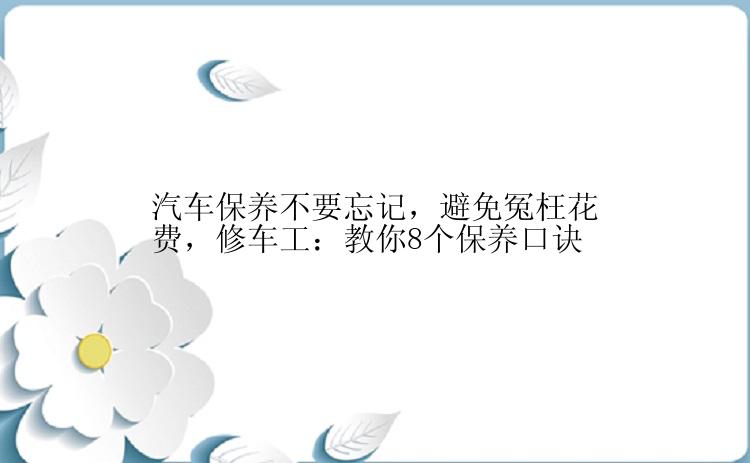 汽车保养不要忘记，避免冤枉花费，修车工：教你8个保养口诀